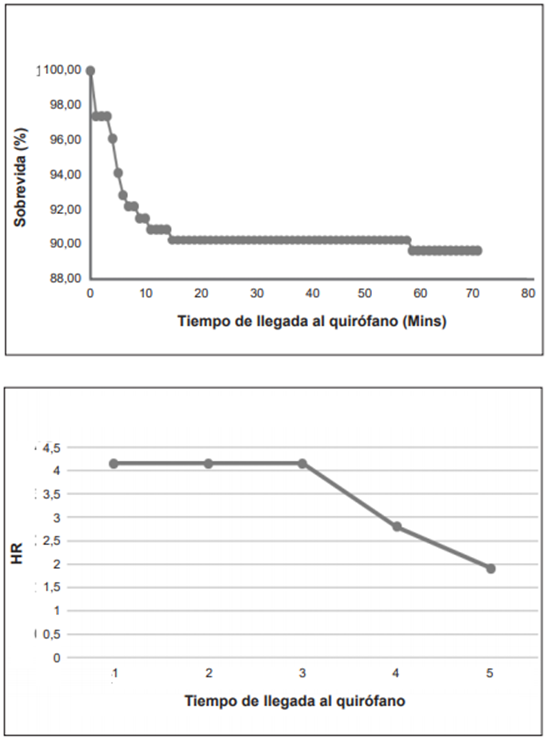 100,00
98,00
96,00
94,00
92,00
90,00
88,00
Sobrevida (%)
0 10 20 30 40 50 60 70 80
Tiempo de llegada al quirófano (Mins)

4,5
4
3,5
3
2,5
2
1,5
1
0,5
0
HR
1 2 3 4 5
Tiempo de llegada al quirófano